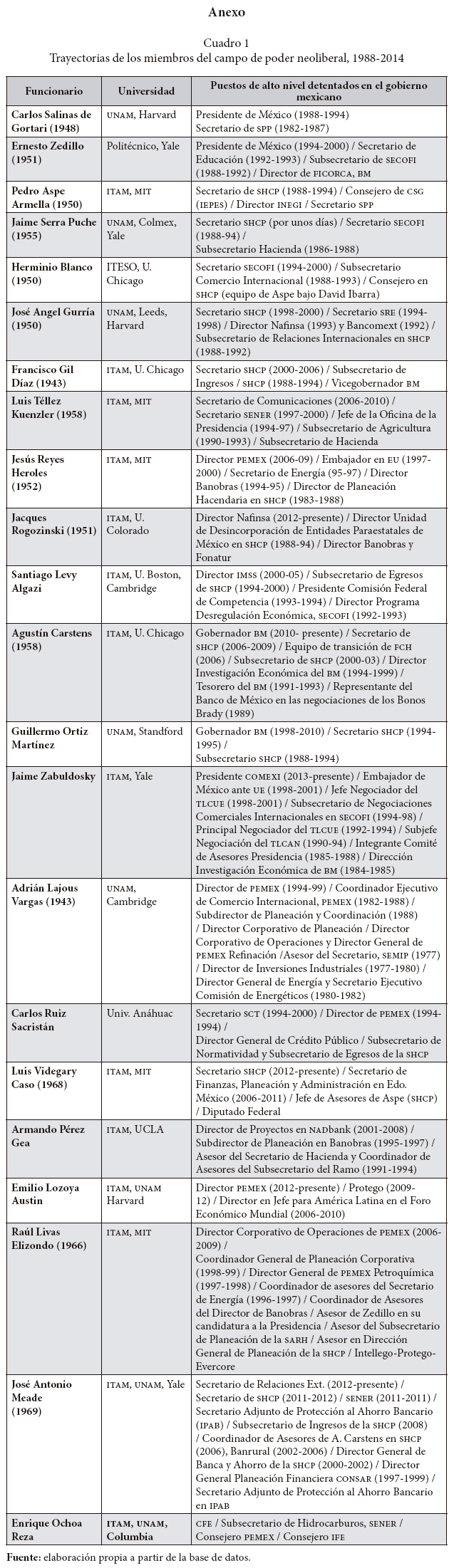 Anexo

Cuadro 1
Trayectorias de los miembros del campo de poder neoliberal, 1988-2014

| Funcionario | Universidad | Puestos de alto nivel detentados en el gobierno mexicano |
|---|---|---|
| Carlos Salinas de Gortari (1948) | UNAM, Harvard | Presidente de México (1988-1994) Secretario de SPP (1982-1987) |
| Ernesto Zedillo (1951) | Politécnico, Yale | Presidente de México (1994-2000) / Secretario de Educación (1992-1993) / Subsecretario de SECOFI (1988-1992) / Director de FICORCA, BM |
| Pedro Aspe Armella (1950) | ITAM, MIT | Secretario de SHCP (1988-1994) / Consejero de CSG (IEPES) / Director INEGI / Secretario SPP |
| Jaime Serra Puche (1955) | UNAM, Colmex, Yale | Secretario SHCP (por unos días) / Secretario SECOFI (1988-94) / Subsecretario Hacienda (1986-1988) |
| Herminio Blanco (1950) | ITESO, U. Chicago | Secretario SECOFI (1994-2000) / Subsecretario Comercio Internacional (1988-1993) / Consejero en SHCP (equipo de Aspe bajo David Ibarra) |
| José Angel Gurría (1950) | UNAM, Leeds, Harvard | Secretario SHCP (1998-2000) / Secretario SRE (1994-1998) / Director Nafinsa (1993) y Bancomext (1992) / Subsecretario de Relaciones Internacionales en SHCP (1988-1992) |
| Francisco Gil Díaz (1943) | ITAM, U. Chicago | Secretario SHCP (2000-2006) / Subsecretario de Ingresos / SHCP (1988-1994) / Vicegobernador BM |
| Luis Téllez Kuenzler (1958) | ITAM, MIT | Secretario de Comunicaciones (2006-2010) / Secretario SENER (1997-2000) / Jefe de la Oficina de la Presidencia (1994-97) / Subsecretario de Agricultura (1990-1993) / Subsecretario de Hacienda |
| Jesús Reyes Heroles (1952) | ITAM, MIT | Director PEMEX (2006-09) / Embajador en EU (1997-2000) / Secretario de Energía (95-97) / Director Banobras (1994-95) / Director de Planeación Hacendaria en SHCP (1983-1988) |
| Jacques Rogozinski (1951) | ITAM, U. Colorado | Director Nafinsa (2012-presente) / Director Unidad de Desincorporación de Entidades Paraestatales de México en SHCP (1988-94) / Director Banobras y Fonatur |
| Santiago Levy Algazi | ITAM, U. Boston, Cambridge | Director IMSS (2000-05) / Subsecretario de Egresos de SHCP (1994-2000) / Presidente Comisión Federal de Competencia (1993-1994) / Director Programa Desregulación Económica, SECOFI (1992-1993) |
| Agustín Carstens (1958) | ITAM, U. Chicago | Gobernador BM (2010- presente) / Secretario de SHCP (2006-2009) / Equipo de transición de FCH (2006) / Subsecretario de SHCP (2000-03) / Director Investigación Económica del BM (1994-1999) / Tesorero del BM (1991-1993) / Representante del Banco de México en las negociaciones de los Bonos Brady (1989) |
| Guillermo Ortiz Martínez | UNAM, Standford | Gobernador BM (1998-2010) / Secretario SHCP (1994-1995) / Subsecretario SHCP (1988-1994) |
| Jaime Zabuldosky | ITAM, Yale | Presidente COMEXI (2013-presente) / Embajador de México ante UE (1998-2001) / Jefe Negociador del TLCUE (1998-2001) / Subsecretario de Negociaciones Comerciales Internacionales en SECOFI (1994-98) / Principal Negociador del TLCUE (1992-1994) / Subjefe Negociación del TLCAN (1990-94) / Integrante Comité de Asesores Presidencia (1985-1988) / Dirección Investigación Económica de BM (1984-1985) |
| Adrián Lajous Vargas (1943) | UNAM, Cambridge | Director de PEMEX (1994-99) / Coordinador Ejecutivo de Comercio Internacional, PEMEX (1982-1988) / Subdirector de Planeación y Coordinación (1988) / Director Corporativo de Planeación / Director Corporativo de Operaciones y Director General de PEMEX Refinación /Asesor del Secretario, SEMIP (1977) / Director de Inversiones Industriales (1977-1980) / Director General de Energía y Secretario Ejecutivo Comisión de Energéticos (1980-1982) |
| Carlos Ruiz Sacristán | Univ. Anáhuac | Secretario SCT (1994-2000) / Director de PEMEX (1994-1994) / Director General de Crédito Público / Subsecretario de Normatividad y Subsecretario de Egresos de la SHCP |
| Luis Videgary Caso (1968) | ITAM, MIT | Secretario SHCP (2012-presente) / Secretario de Finanzas, Planeación y Administración en Edo. México (2006-2011) / Jefe de Asesores de Aspe (SHCP) / Diputado Federal |
| Armando Pérez Gea | ITAM, UCLA | Director de Proyectos en NADbank (2001-2008) / Subdirector de Planeación en Banobras (1995-1997) / Asesor del Secretario de Hacienda y Coordinador de Asesores del Subsecretario del Ramo (1991-1994) |
| Emilio Lozoya Austin | ITAM, UNAM Harvard | Director PEMEX (2012-presente) / Protego (2009-12) / Director en Jefe para América Latina en el Foro Económico Mundial (2006-2010) |
| Raúl Livas Elizondo (1966) | ITAM, MIT | Director Corporativo de Operaciones de PEMEX (2006-2009) / Coordinador General de Planeación Corporativa (1998-99) / Director General de PEMEX Petroquímica (1997-1998) / Coordinador de asesores del Secretario de Energía (1996-1997) / Coordinador de Asesores del Director de Banobras / Asesor de Zedillo en su candidatura a la Presidencia / Asesor del Subsecretario de Planeación de la SARH / Asesor en Dirección General de Planeación de la SHCP / Intellego-Protego-Evercore |
| José Antonio Meade (1969) | ITAM, UNAM, Yale | Secretario de Relaciones Ext. (2012-presente) / Secretario de SHCP (2011-2012) / SENER (2011-2011) / Secretario Adjunto de Protección al Ahorro Bancario (IPAB) / Subsecretario de Ingresos de la SHCP (2008) / Coordinador de Asesores de A. Carstens en SHCP (2006), Banrural (2002-2006) / Director General de Banca y Ahorro de la SHCP (2000-2002) / Director General Planeación Financiera CONSAR (1997-1999) / Secretario Adjunto de Protección al Ahorro Bancario en IPAB |
| Enrique Ochoa Reza | ITAM, UNAM, Columbia | CFE / Subsecretario de Hidrocarburos, SENER / Consejero PEMEX / Consejero IFE |

Fuente: elaboración propia a partir de la base de datos.